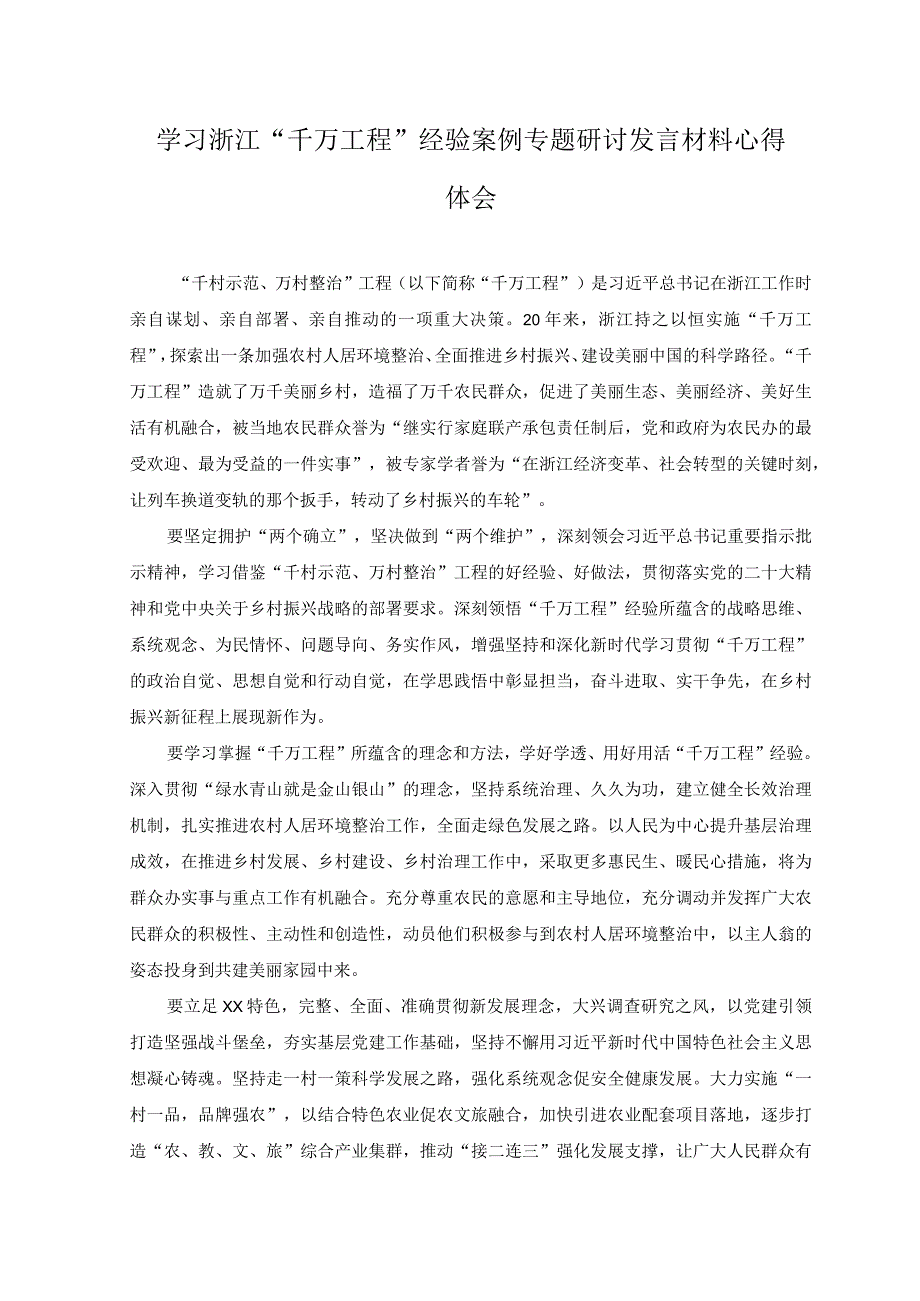 学习浙江“千万工程”经验案例专题研讨发言材料心得体会

“千村示范、万村整治”工程（以下简称“千万工程”）是习近平总书记在浙江工作时亲自谋划、亲自部署、亲自推动的一项重大决策。20年来，浙江持之以恒实施“千万工程”，探索出一条加强农村人居环境整治、全面推进乡村振兴、建设美丽中国的科学路径。“千万工程”造就了万千美丽乡村，造福了万千农民群众，促进了美丽生态、美丽经济、美好生活有机融合，被当地农民群众誉为“继实行家庭联产承包责任制后，党和政府为农民办的最受欢迎、最为受益的一件实事”，被专家学者誉为“在浙江经济变革、社会转型的关键时刻，让列车换道变轨的那个扳手，转动了乡村振兴的车轮”。

要坚定拥护“两个确立”，坚决做到“两个维护”，深刻领会习近平总书记重要指示批示精神，学习借鉴“千村示范、万村整治”工程的好经验、好做法，贯彻落实党的二十大精神和党中央关于乡村振兴战略的部署要求。深刻领悟“千万工程”经验所蕴含的战略思维、系统观念、为民情怀、问题导向、务实作风，增强坚持和深化新时代学习贯彻“千万工程”的政治自觉、思想自觉和行动自觉，在学思践悟中彰显担当，奋斗进取、实干争先，在乡村振兴新征程上展现新作为。

要学习掌握“千万工程”所蕴含的理念和方法，学好学透、用好用活“千万工程”经验。深入贯彻“绿水青山就是金山银山”的理念，坚持系统治理、久久为功，建立健全长效治理机制，扎实推进农村人居环境整治工作，全面走绿色发展之路。以人民为中心提升基层治理成效，在推进乡村发展、乡村建设、乡村治理工作中，采取更多惠民生、暖民心措施，将为群众办实事与重点工作有机融合。充分尊重农民的意愿和主导地位，充分调动并发挥广大农民群众的积极性、主动性和创造性，动员他们积极参与到农村人居环境整治中，以主人翁的姿态投身到共建美丽家园中来。

要立足XX特色，完整、全面、准确贯彻新发展理念，大兴调查研究之风，以党建引领打造坚强战斗堡垒，夯实基层党建工作基础，坚持不懈用习近平新时代中国特色社会主义思想凝心铸魂。坚持走一村一策科学发展之路，强化系统观念促安全健康发展。大力实施“一村一品，品牌强农”，以结合特色农业促农文旅融合，加快引进农业配套项目落地，逐步打造“农、教、文、旅”综合产业集群，推动“接二连三”强化发展支撑，让广大人民群众有